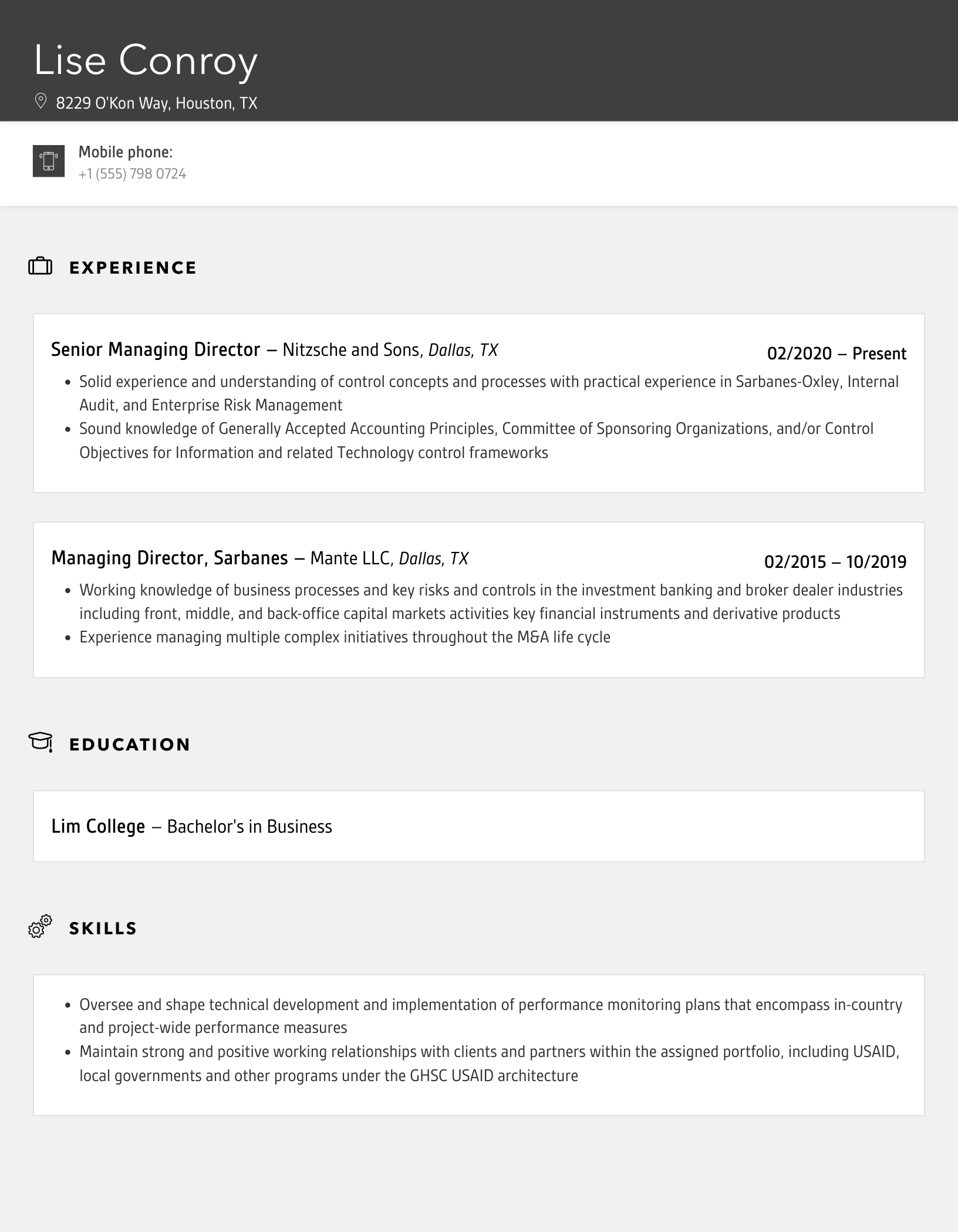 Lise Conroy

8229 O'Kon Way, Houston, TX

Mobile phone:
+1 (555) 798 0724

EXPERIENCE

Senior Managing Director – Nitzsche and Sons, Dallas, TX
02/2020 – Present

• Solid experience and understanding of control concepts and processes with practical experience in Sarbanes-Oxley, Internal Audit, and Enterprise Risk Management
• Sound knowledge of Generally Accepted Accounting Principles, Committee of Sponsoring Organizations, and/or Control Objectives for Information and related Technology control frameworks

Managing Director, Sarbanes – Mante LLC, Dallas, TX
02/2015 – 10/2019

• Working knowledge of business processes and key risks and controls in the investment banking and broker dealer industries including front, middle, and back-office capital markets activities key financial instruments and derivative products
• Experience managing multiple complex initiatives throughout the M&A life cycle

EDUCATION

Lim College – Bachelor's in Business

SKILLS

• Oversee and shape technical development and implementation of performance monitoring plans that encompass in-country and project-wide performance measures
• Maintain strong and positive working relationships with clients and partners within the assigned portfolio, including USAID, local governments and other programs under the GHSC USAID architecture